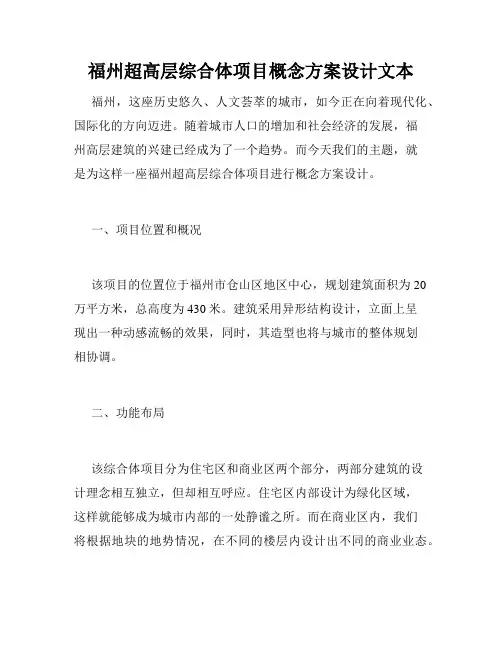 福州超高层综合体项目概念方案设计文本

福州，这座历史悠久、人文荟萃的城市，如今正在向着现代化、国际化的方向迈进。随着城市人口的增加和社会经济的发展，福州高层建筑的兴建已经成为了一个趋势。而今天我们的主题，就是为这样一座福州超高层综合体项目进行概念方案设计。

一、项目位置和概况

该项目的位置位于福州市仓山区地区中心，规划建筑面积为20万平方米，总高度为430米。建筑采用异形结构设计，立面上呈现出一种动感流畅的效果，同时，其造型也将与城市的整体规划相协调。

二、功能布局

该综合体项目分为住宅区和商业区两个部分，两部分建筑的设计理念相互独立，但却相互呼应。住宅区内部设计为绿化区域，这样就能够成为城市内部的一处静谧之所。而在商业区内，我们将根据地块的地势情况，在不同的楼层内设计出不同的商业业态。